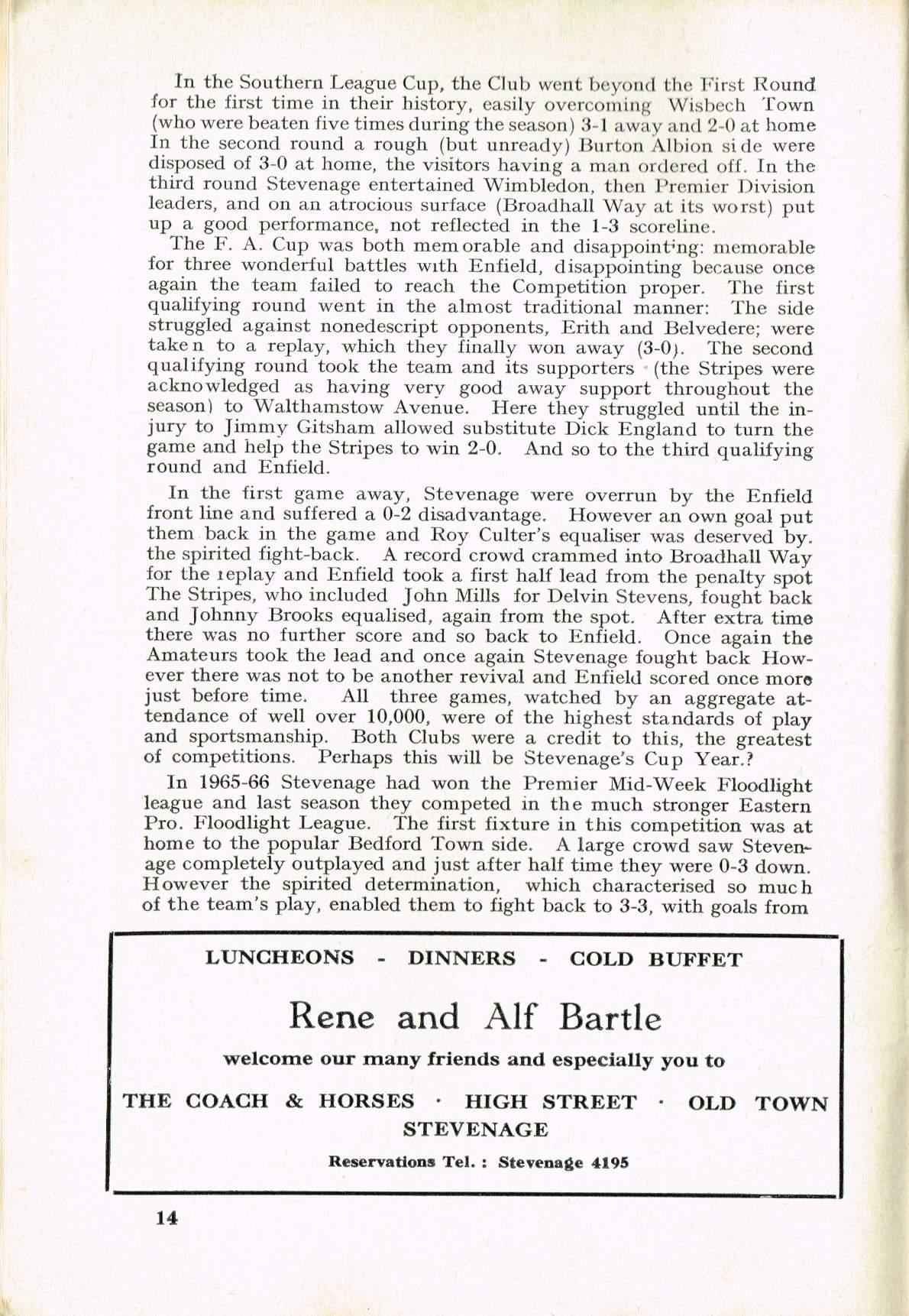 In the Southern League Cup, the Club went beyond the First Round for the first time in their history, easily overcoming Wisbech Town (who were beaten five times during the season) 3-1 away and 2-0 at home In the second round a rough (but unready) Burton Albion side were disposed of 3-0 at home, the visitors having a man ordered off. In the third round Stevenage entertained Wimbledon, then Premier Division leaders, and on an atrocious surface (Broadhall Way at its worst) put up a good performance, not reflected in the 1-3 scoreline.

The F. A. Cup was both memorable and disappointing: memorable for three wonderful battles with Enfield, disappointing because once again the team failed to reach the Competition proper. The first qualifying round went in the almost traditional manner: The side struggled against nonedescript opponents, Erith and Belvedere; were taken to a replay, which they finally won away (3-0). The second qualifying round took the team and its supporters (the Stripes were acknowledged as having very good away support throughout the season) to Walthamstow Avenue. Here they struggled until the injury to Jimmy Gitsham allowed substitute Dick England to turn the game and help the Stripes to win 2-0. And so to the third qualifying round and Enfield.

In the first game away, Stevenage were overrun by the Enfield front line and suffered a 0-2 disadvantage. However an own goal put them back in the game and Roy Culter's equaliser was deserved by. the spirited fight-back. A record crowd crammed into Broadhall Way for the replay and Enfield took a first half lead from the penalty spot The Stripes, who included John Mills for Delvin Stevens, fought back and Johnny Brooks equalised, again from the spot. After extra time there was no further score and so back to Enfield. Once again the Amateurs took the lead and once again Stevenage fought back However there was not to be another revival and Enfield scored once more just before time. All three games, watched by an aggregate attendance of well over 10,000, were of the highest standards of play and sportsmanship. Both Clubs were a credit to this, the greatest of competitions. Perhaps this will be Stevenage's Cup Year.?

In 1965-66 Stevenage had won the Premier Mid-Week Floodlight league and last season they competed in the much stronger Eastern Pro. Floodlight League. The first fixture in this competition was at home to the popular Bedford Town side. A large crowd saw Stevenage completely outplayed and just after half time they were 0-3 down. However the spirited determination, which characterised so much of the team's play, enabled them to fight back to 3-3, with goals from

LUNCHEONS - DINNERS - COLD BUFFET

Rene and Alf Bartle

welcome our many friends and especially you to

THE COACH & HORSES · HIGH STREET · OLD TOWN STEVENAGE

Reservations Tel. : Stevenage 4195

14